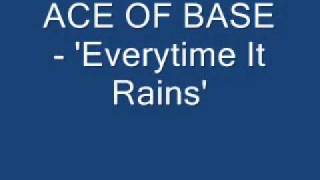 ACE OF BASE - 'Everytime It Rains'